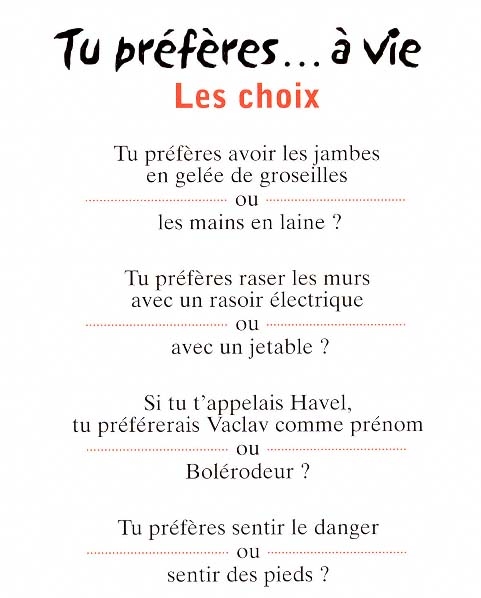 Tu préfères... à vie
Les choix

Tu préfères avoir les jambes en gelée de groseilles
ou
les mains en laine ?

Tu préfères raser les murs avec un rasoir électrique
ou
avec un jetable ?

Si tu t'appelais Havel, tu préférerais Vaclav comme prénom
ou
Bolérodeur ?

Tu préfères sentir le danger
ou
sentir des pieds ?